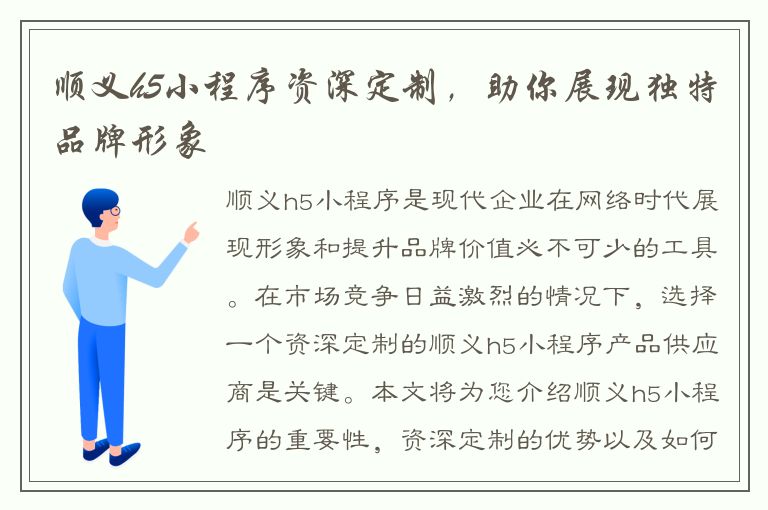 顺义h5小程序资深定制，助你展现独特品牌形象

顺义h5小程序是现代企业在网络时代展现形象和提升品牌价值必不可少的工具。在市场竞争日益激烈的情况下，选择一个资深定制的顺义h5小程序产品供应商是关键。本文将为您介绍顺义h5小程序的重要性，资深定制的优势以及如何